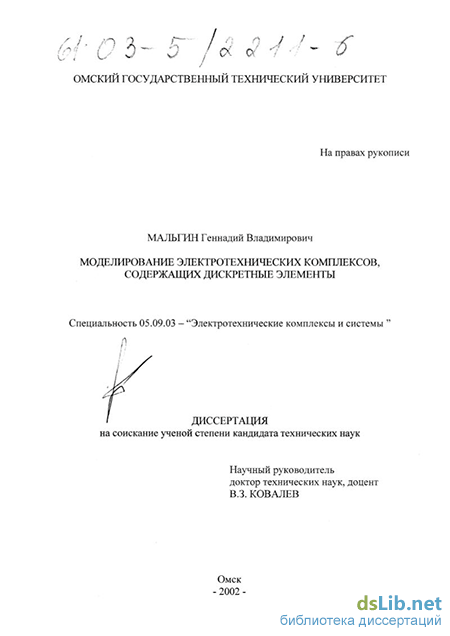 61:03-5/2211-6

ОМСКИЙ ГОСУДАРСТВЕННЫЙ ТЕХНИЧЕСКИЙ УНИВЕРСИТЕТ

На правах рукописи

МАЛЬГИН Геннадий Владимирович

МОДЕЛИРОВАНИЕ ЭЛЕКТРОТЕХНИЧЕСКИХ КОМПЛЕКСОВ, СОДЕРЖАЩИХ ДИСКРЕТНЫЕ ЭЛЕМЕНТЫ

Специальность 05.09.03 – “Электротехнические комплексы и системы ”

ДИССЕРТАЦИЯ
на соискание ученой степени кандидата технических наук

Научный руководитель
доктор технических наук, доцент
В.З. КОВАЛЕВ

Омск
- 2002 -

dsLib.net
библиотека диссертаций